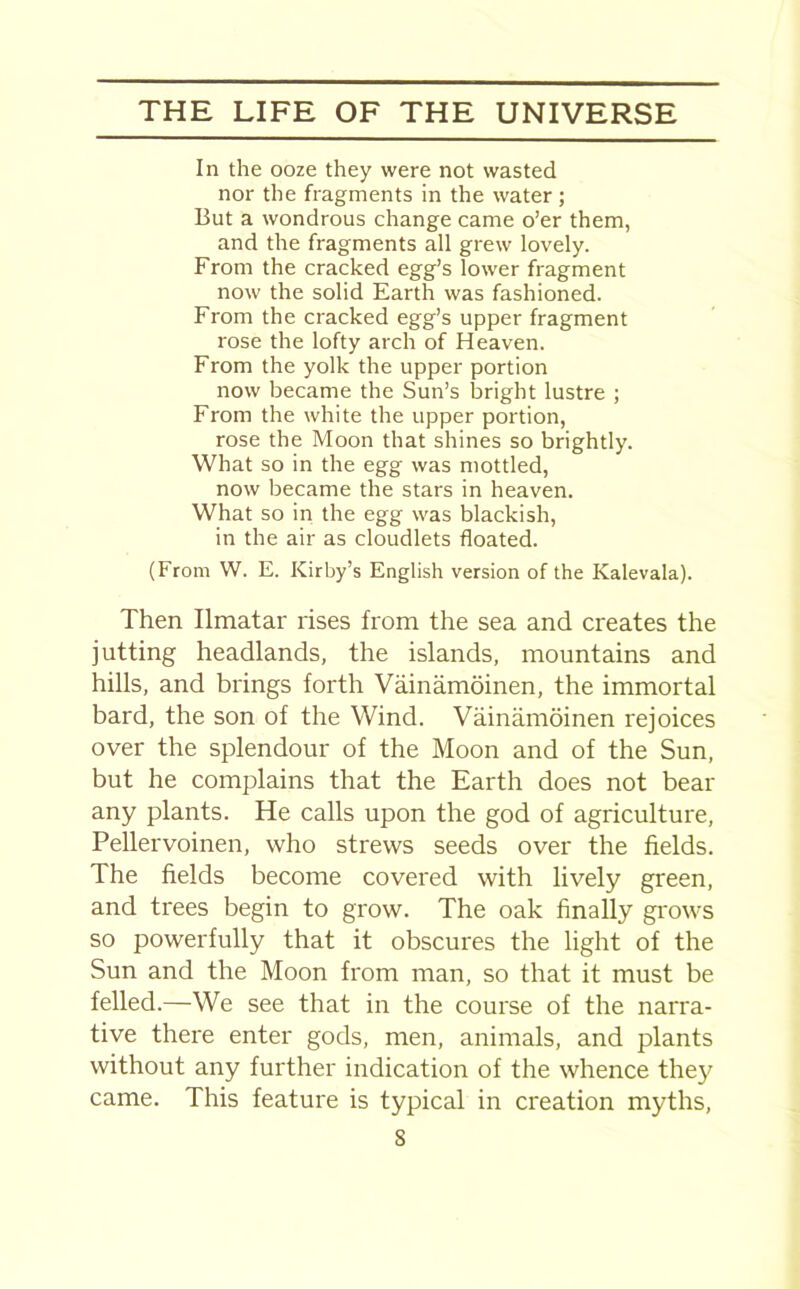 THE LIFE OF THE UNIVERSE

In the ooze they were not wasted
nor the fragments in the water ;
But a wondrous change came o'er them,
and the fragments all grew lovely.
From the cracked egg's lower fragment
now the solid Earth was fashioned.
From the cracked egg's upper fragment
rose the lofty arch of Heaven.
From the yolk the upper portion
now became the Sun's bright lustre ;
From the white the upper portion,
rose the Moon that shines so brightly.
What so in the egg was mottled,
now became the stars in heaven.
What so in the egg was blackish,
in the air as cloudlets floated.

(From W. E. Kirby's English version of the Kalevala).

Then Ilmatar rises from the sea and creates the jutting headlands, the islands, mountains and hills, and brings forth Väinämöinen, the immortal bard, the son of the Wind. Väinämöinen rejoices over the splendour of the Moon and of the Sun, but he complains that the Earth does not bear any plants. He calls upon the god of agriculture, Pellervoinen, who strews seeds over the fields. The fields become covered with lively green, and trees begin to grow. The oak finally grows so powerfully that it obscures the light of the Sun and the Moon from man, so that it must be felled.—We see that in the course of the narrative there enter gods, men, animals, and plants without any further indication of the whence they came. This feature is typical in creation myths,

8